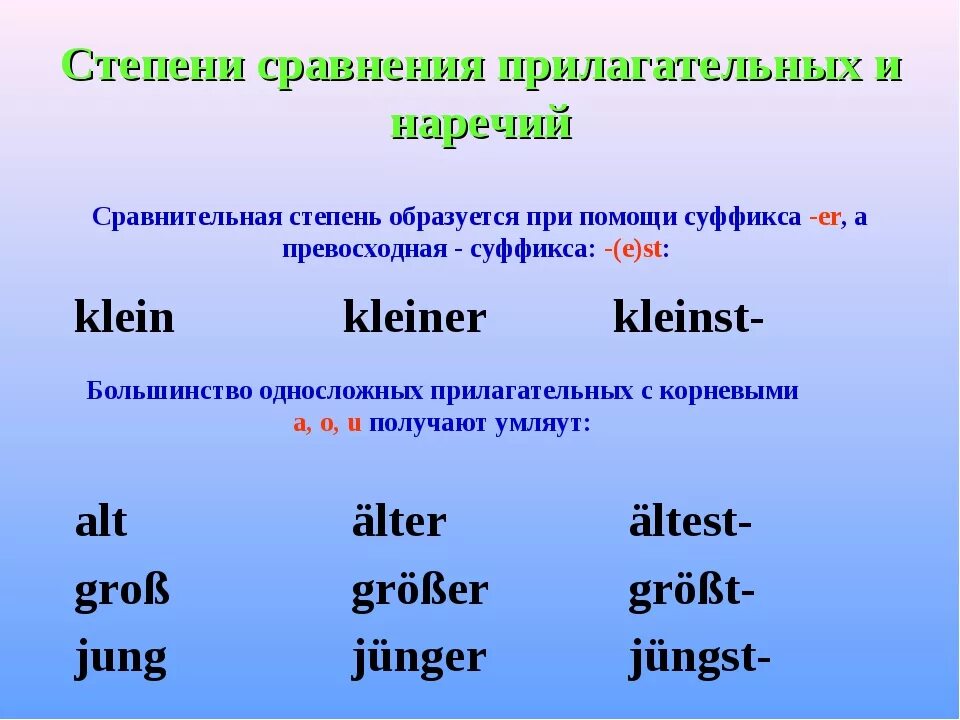 Степени сравнения прилагательных и наречий

Сравнительная степень образуется при помощи суффикса -er, а превосходная - суффикса: -(e)st:

klein kleiner kleinst-

Большинство односложных прилагательных с корневыми a, o, u получают умляут:

alt älter ältest-
groß größer größt-
jung jünger jüngst-